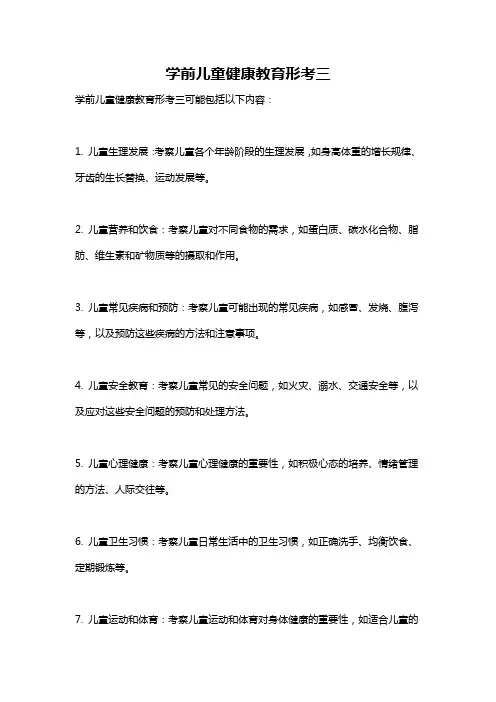 学前儿童健康教育形考三

学前儿童健康教育形考三可能包括以下内容：

1. 儿童生理发展：考察儿童各个年龄阶段的生理发展，如身高体重的增长规律、牙齿的生长替换、运动发展等。

2. 儿童营养和饮食：考察儿童对不同食物的需求，如蛋白质、碳水化合物、脂肪、维生素和矿物质等的摄取和作用。

3. 儿童常见疾病和预防：考察儿童可能出现的常见疾病，如感冒、发烧、腹泻等，以及预防这些疾病的方法和注意事项。

4. 儿童安全教育：考察儿童常见的安全问题，如火灾、溺水、交通安全等，以及应对这些安全问题的预防和处理方法。

5. 儿童心理健康：考察儿童心理健康的重要性，如积极心态的培养、情绪管理的方法、人际交往等。

6. 儿童卫生习惯：考察儿童日常生活中的卫生习惯，如正确洗手、均衡饮食、定期锻炼等。

7. 儿童运动和体育：考察儿童运动和体育对身体健康的重要性，如适合儿童的